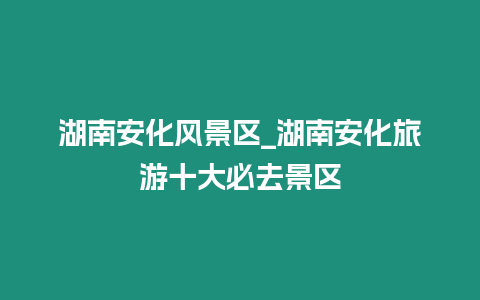 湖南安化风景区_湖南安化旅游十大必去景区